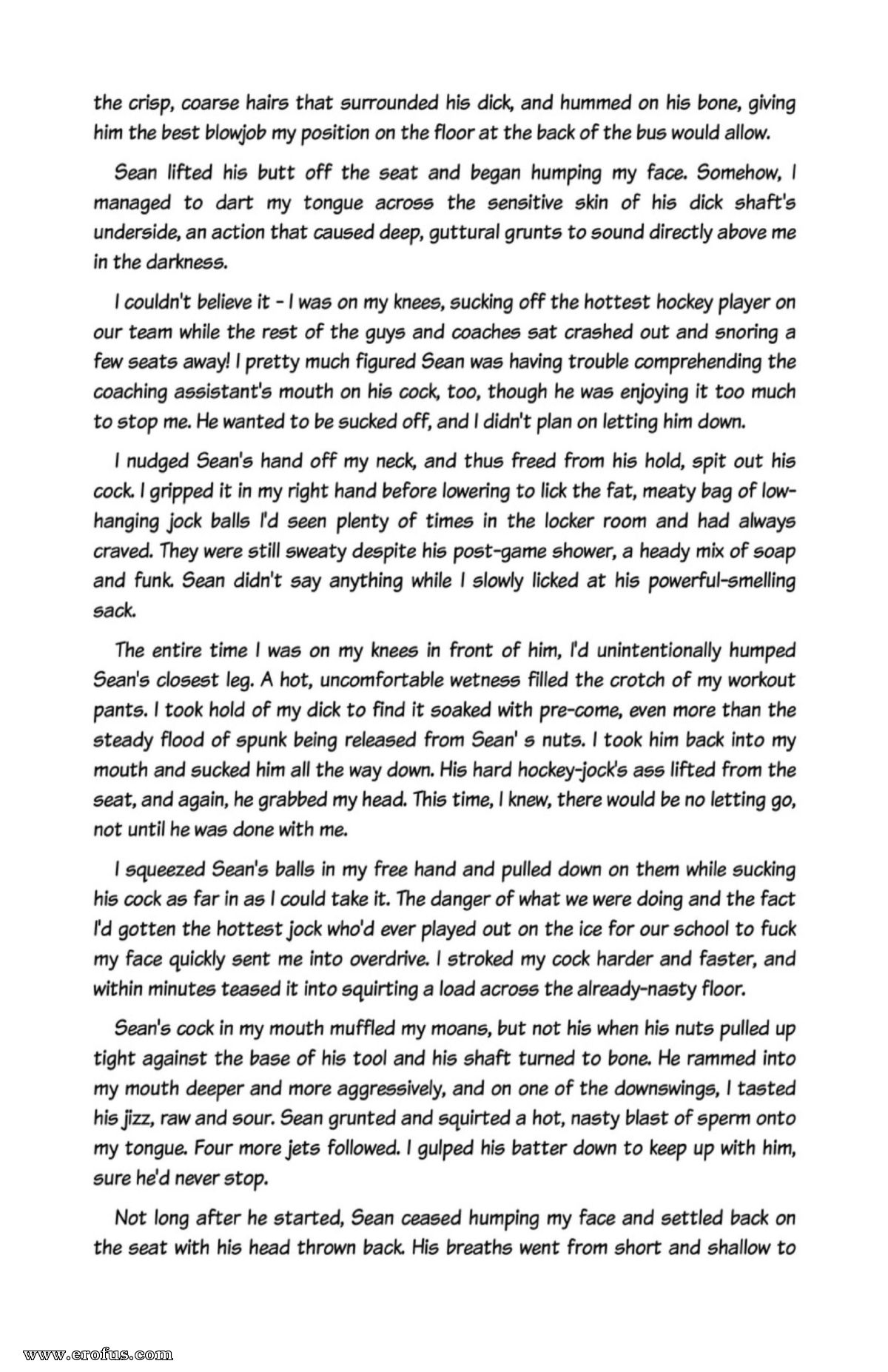 the crisp, coarse hairs that surrounded his dick, and hummed on his bone, giving him the best blowjob my position on the floor at the back of the bus would allow.

Sean lifted his butt off the seat and began humping my face. Somehow, I managed to dart my tongue across the sensitive skin of his dick shaft's underside, an action that caused deep, guttural grunts to sound directly above me in the darkness.

I couldn't believe it - I was on my knees, sucking off the hottest hockey player on our team while the rest of the guys and coaches sat crashed out and snoring a few seats away! I pretty much figured Sean was having trouble comprehending the coaching assistant's mouth on his cock, too, though he was enjoying it too much to stop me. He wanted to be sucked off, and I didn't plan on letting him down.

I nudged Sean's hand off my neck, and thus freed from his hold, spit out his cock. I gripped it in my right hand before lowering to lick the fat, meaty bag of low-hanging jock balls I'd seen plenty of times in the locker room and had always craved. They were still sweaty despite his post-game shower, a heady mix of soap and funk. Sean didn't say anything while I slowly licked at his powerful-smelling sack.

The entire time I was on my knees in front of him, I'd unintentionally humped Sean's closest leg. A hot, uncomfortable wetness filled the crotch of my workout pants. I took hold of my dick to find it soaked with pre-come, even more than the steady flood of spunk being released from Sean' s nuts. I took him back into my mouth and sucked him all the way down. His hard hockey-jock's ass lifted from the seat, and again, he grabbed my head. This time, I knew, there would be no letting go, not until he was done with me.

I squeezed Sean's balls in my free hand and pulled down on them while sucking his cock as far in as I could take it. The danger of what we were doing and the fact I'd gotten the hottest jock who'd ever played out on the ice for our school to fuck my face quickly sent me into overdrive. I stroked my cock harder and faster, and within minutes teased it into squirting a load across the already-nasty floor.

Sean's cock in my mouth muffled my moans, but not his when his nuts pulled up tight against the base of his tool and his shaft turned to bone. He rammed into my mouth deeper and more aggressively, and on one of the downswings, I tasted his jizz, raw and sour. Sean grunted and squirted a hot, nasty blast of sperm onto my tongue. Four more jets followed. I gulped his batter down to keep up with him, sure he'd never stop.

Not long after he started, Sean ceased humping my face and settled back on the seat with his head thrown back. His breaths went from short and shallow to

www.erofus.com